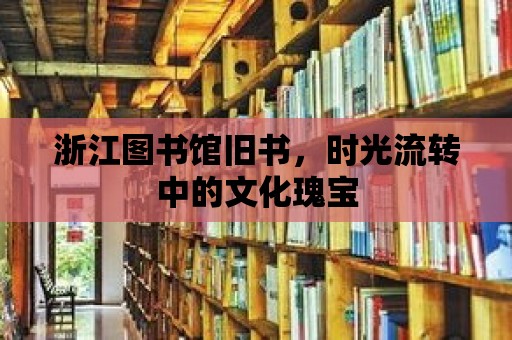 浙江图书馆旧书，时光流转中的文化瑰宝